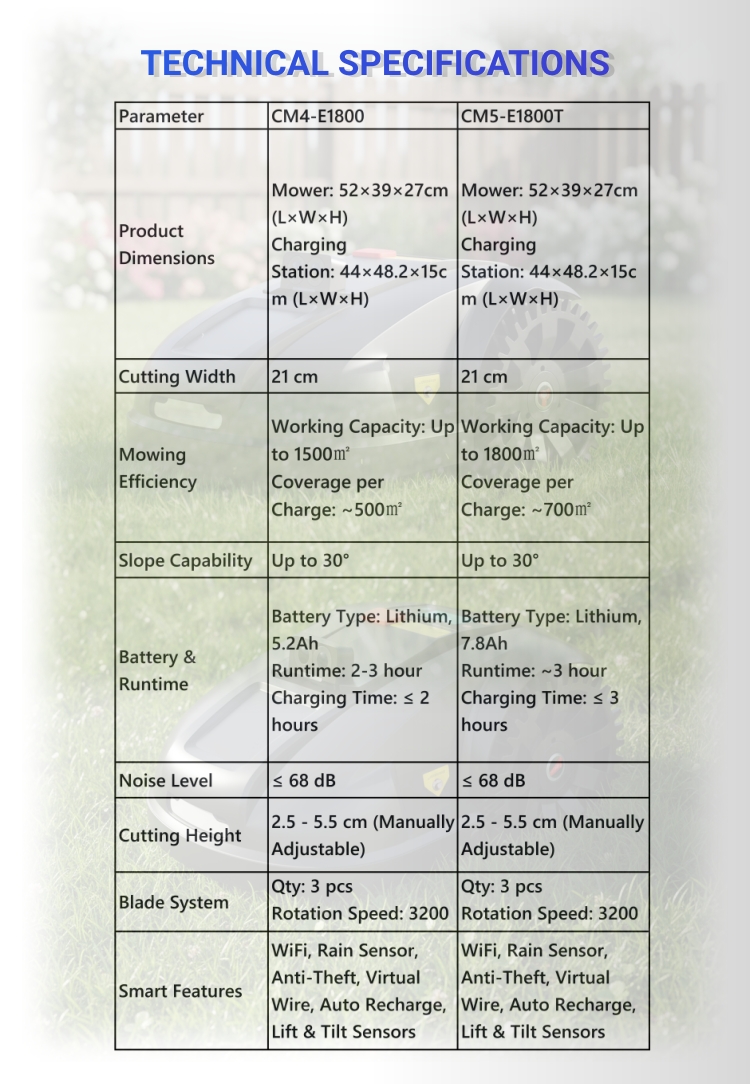 TECHNICAL SPECIFICATIONS

| Parameter | CM4-E1800 | CM5-E1800T |
|---|---|---|
| Product Dimensions | Mower: 52×39×27cm (L×W×H) Charging Station: 44×48.2×15cm (L×W×H) | Mower: 52×39×27cm (L×W×H) Charging Station: 44×48.2×15cm (L×W×H) |
| Cutting Width | 21 cm | 21 cm |
| Mowing Efficiency | Working Capacity: Up to 1500㎡ Coverage per Charge: ~500㎡ | Working Capacity: Up to 1800㎡ Coverage per Charge: ~700㎡ |
| Slope Capability | Up to 30° | Up to 30° |
| Battery & Runtime | Battery Type: Lithium, 5.2Ah Runtime: 2-3 hour Charging Time: ≤ 2 hours | Battery Type: Lithium, 7.8Ah Runtime: ~3 hour Charging Time: ≤ 3 hours |
| Noise Level | ≤ 68 dB | ≤ 68 dB |
| Cutting Height | 2.5 - 5.5 cm (Manually Adjustable) | 2.5 - 5.5 cm (Manually Adjustable) |
| Blade System | Qty: 3 pcs Rotation Speed: 3200 | Qty: 3 pcs Rotation Speed: 3200 |
| Smart Features | WiFi, Rain Sensor, Anti-Theft, Virtual Wire, Auto Recharge, Lift & Tilt Sensors | WiFi, Rain Sensor, Anti-Theft, Virtual Wire, Auto Recharge, Lift & Tilt Sensors |